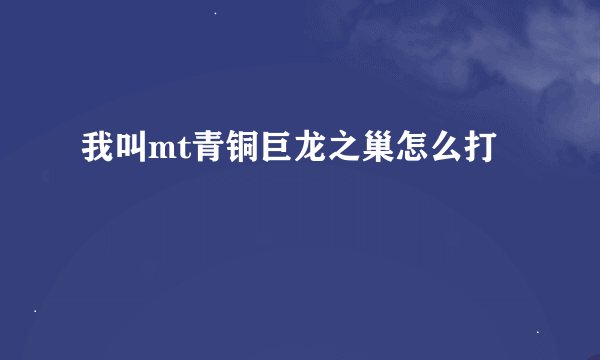 我叫mt青铜巨龙之巢怎么打